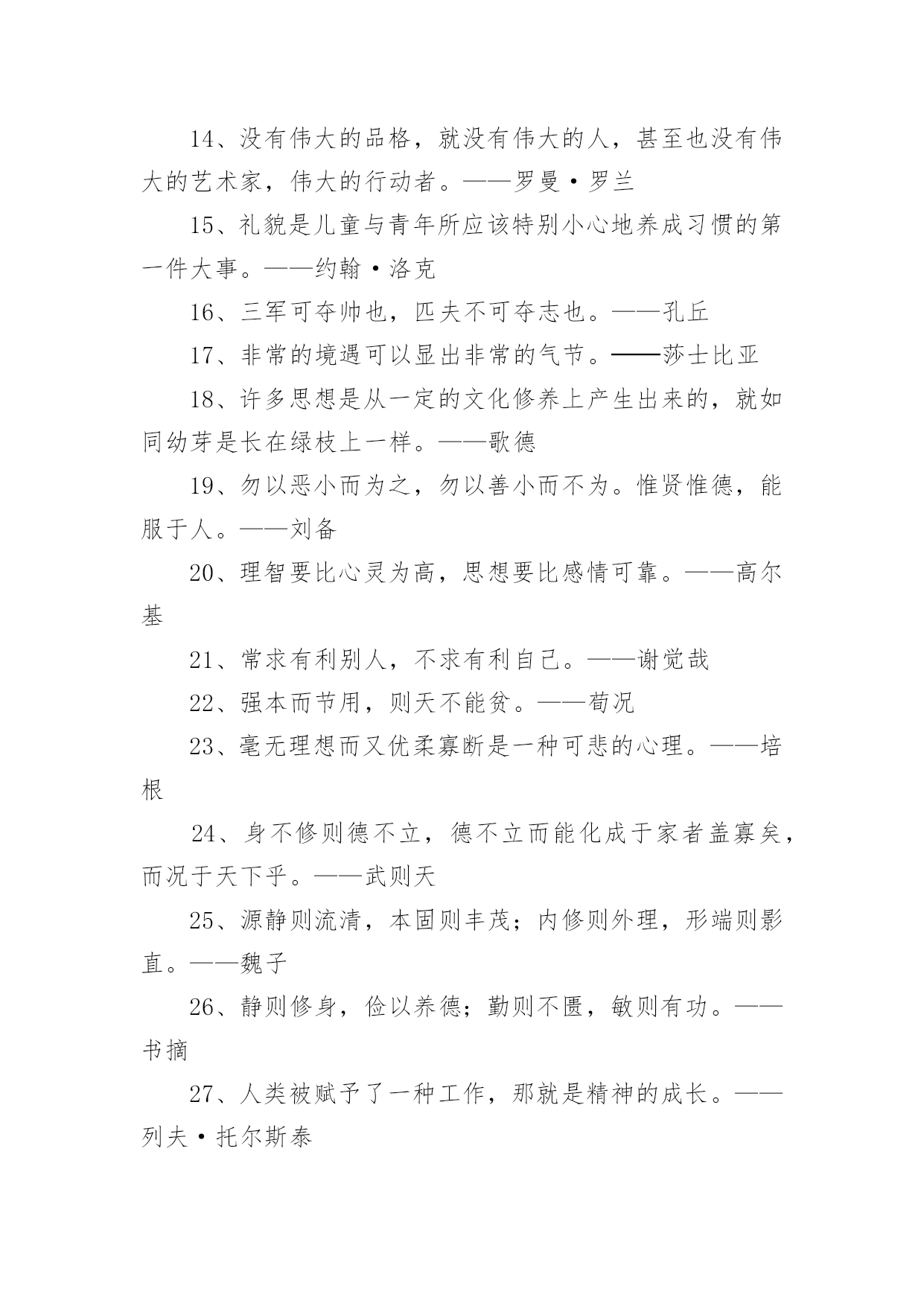 14、没有伟大的品格，就没有伟大的人，甚至也没有伟大的艺术家，伟大的行动者。——罗曼·罗兰

15、礼貌是儿童与青年所应该特别小心地养成习惯的第一件大事。——约翰·洛克

16、三军可夺帅也，匹夫不可夺志也。——孔丘

17、非常的境遇可以显出非常的气节。——莎士比亚

18、许多思想是从一定的文化修养上产生出来的，就如同幼芽是长在绿枝上一样。——歌德

19、勿以恶小而为之，勿以善小而不为。惟贤惟德，能服于人。——刘备

20、理智要比心灵为高，思想要比感情可靠。——高尔基

21、常求有利别人，不求有利自己。——谢觉哉

22、强本而节用，则天不能贫。——荀况

23、毫无理想而又优柔寡断是一种可悲的心理。——培根

24、身不修则德不立，德不立而能化成于家者盖寡矣，而况于天下乎。——武则天

25、源静则流清，本固则丰茂；内修则外理，形端则影直。——魏子

26、静则修身，俭以养德；勤则不匮，敏则有功。——书摘

27、人类被赋予了一种工作，那就是精神的成长。——列夫·托尔斯泰